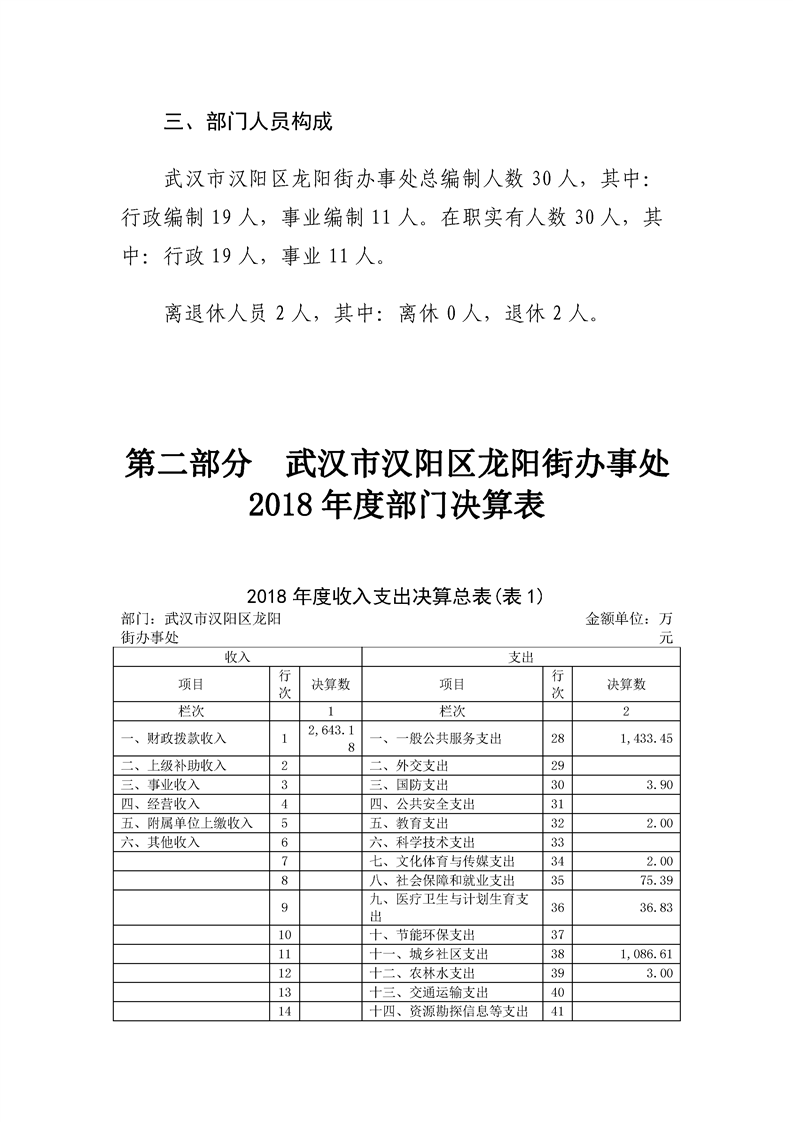 三、部门人员构成

武汉市汉阳区龙阳街办事处总编制人数 30 人，其中：行政编制 19 人，事业编制 11 人。在职实有人数 30 人，其中：行政 19 人，事业 11 人。

离退休人员 2 人，其中：离休 0 人，退休 2 人。

第二部分　武汉市汉阳区龙阳街办事处 2018 年度部门决算表

2018 年度收入支出决算总表(表 1)

部门：武汉市汉阳区龙阳街办事处　　　　金额单位：万元

| 收入 | | | 支出 | | |
|---|---|---|---|---|---|
| 项目 | 行次 | 决算数 | 项目 | 行次 | 决算数 |
| 栏次 | | 1 | 栏次 | | 2 |
| 一、财政拨款收入 | 1 | 2,643.18 | 一、一般公共服务支出 | 28 | 1,433.45 |
| 二、上级补助收入 | 2 | | 二、外交支出 | 29 | |
| 三、事业收入 | 3 | | 三、国防支出 | 30 | 3.90 |
| 四、经营收入 | 4 | | 四、公共安全支出 | 31 | |
| 五、附属单位上缴收入 | 5 | | 五、教育支出 | 32 | 2.00 |
| 六、其他收入 | 6 | | 六、科学技术支出 | 33 | |
| | 7 | | 七、文化体育与传媒支出 | 34 | 2.00 |
| | 8 | | 八、社会保障和就业支出 | 35 | 75.39 |
| | 9 | | 九、医疗卫生与计划生育支出 | 36 | 36.83 |
| | 10 | | 十、节能环保支出 | 37 | |
| | 11 | | 十一、城乡社区支出 | 38 | 1,086.61 |
| | 12 | | 十二、农林水支出 | 39 | 3.00 |
| | 13 | | 十三、交通运输支出 | 40 | |
| | 14 | | 十四、资源勘探信息等支出 | 41 | |